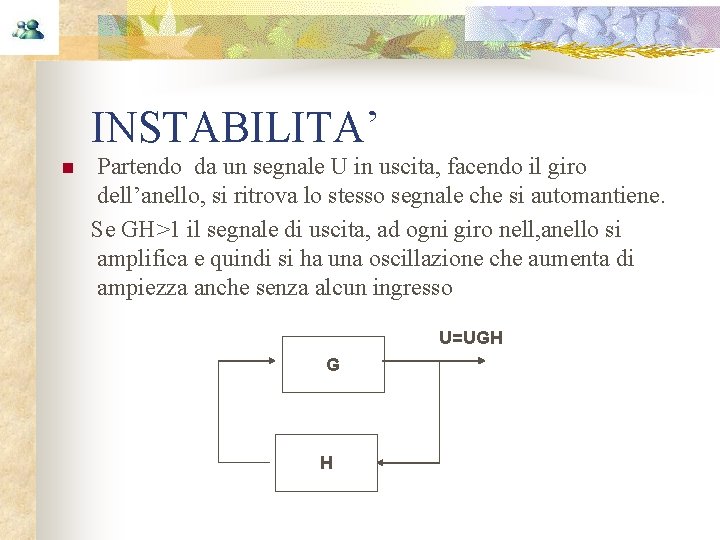 INSTABILITA’

Partendo da un segnale U in uscita, facendo il giro dell’anello, si ritrova lo stesso segnale che si automantiene.

Se GH>1 il segnale di uscita, ad ogni giro nell,anello si amplifica e quindi si ha una oscillazione che aumenta di ampiezza anche senza alcun ingresso

U=UGH

G

H